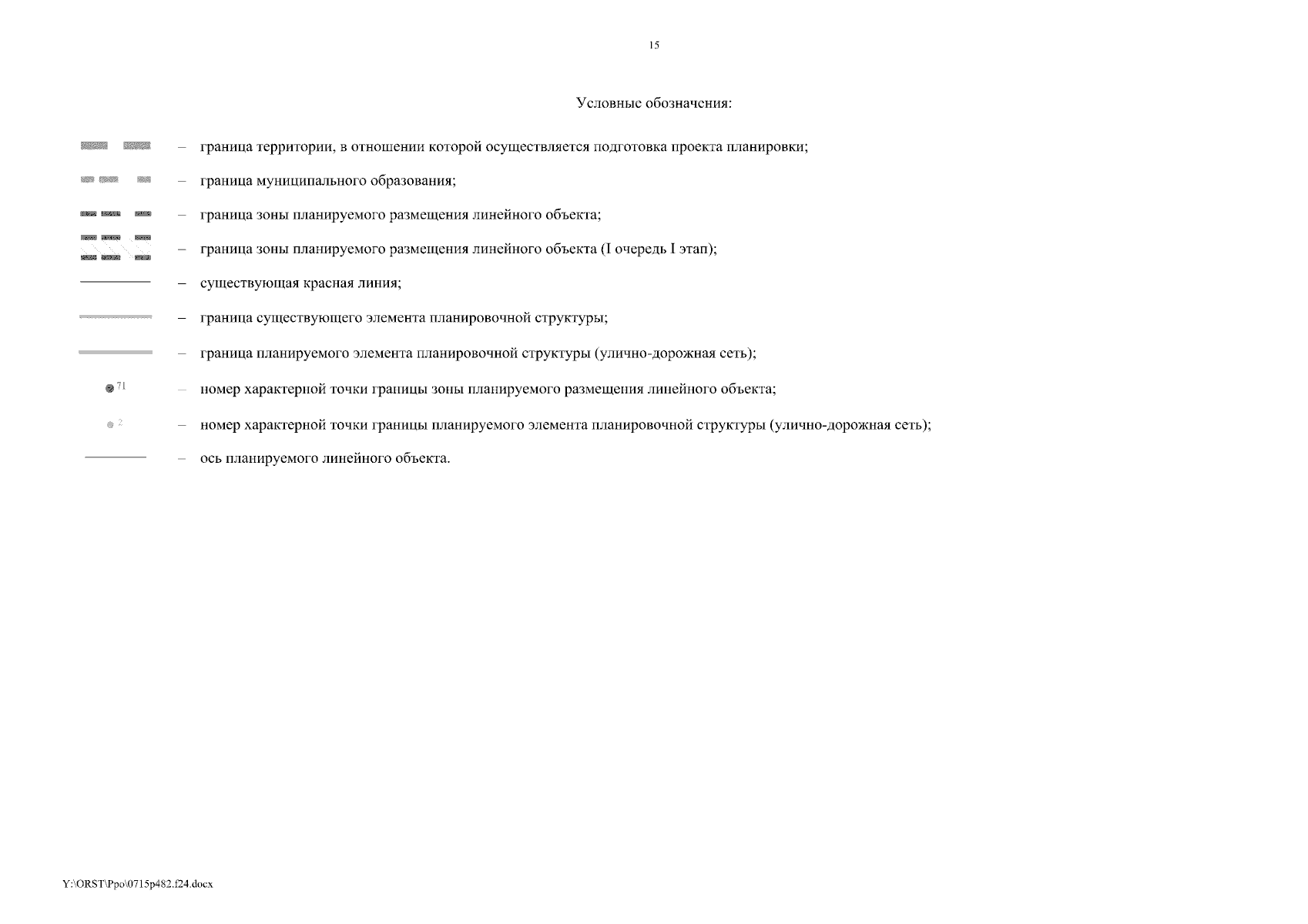 15

Условные обозначения:

– граница территории, в отношении которой осуществляется подготовка проекта планировки;

– граница муниципального образования;

– граница зоны планируемого размещения линейного объекта;

– граница зоны планируемого размещения линейного объекта (I очередь I этап);

– существующая красная линия;

– граница существующего элемента планировочной структуры;

– граница планируемого элемента планировочной структуры (улично-дорожная сеть);

71 – номер характерной точки границы зоны планируемого размещения линейного объекта;

2 – номер характерной точки границы планируемого элемента планировочной структуры (улично-дорожная сеть);

– ось планируемого линейного объекта.

Y:\ORST\Ppo\0715p482.f24.docx